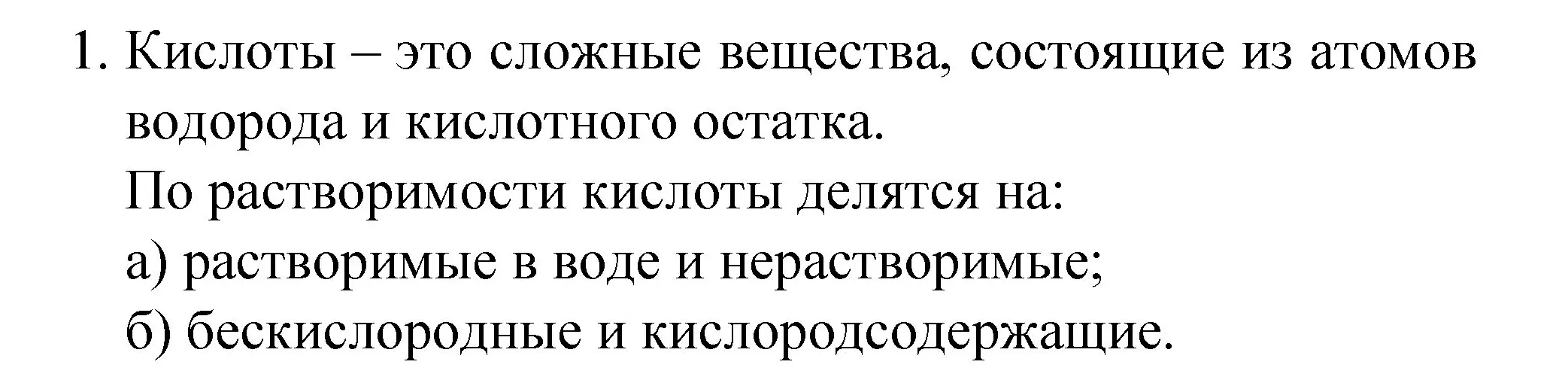 1. Кислоты – это сложные вещества, состоящие из атомов водорода и кислотного остатка.

По растворимости кислоты делятся на:

а) растворимые в воде и нерастворимые;

б) бескислородные и кислородсодержащие.